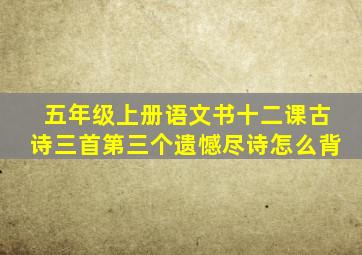 五年级上册语文书十二课古诗三首第三个遗憾尽诗怎么背